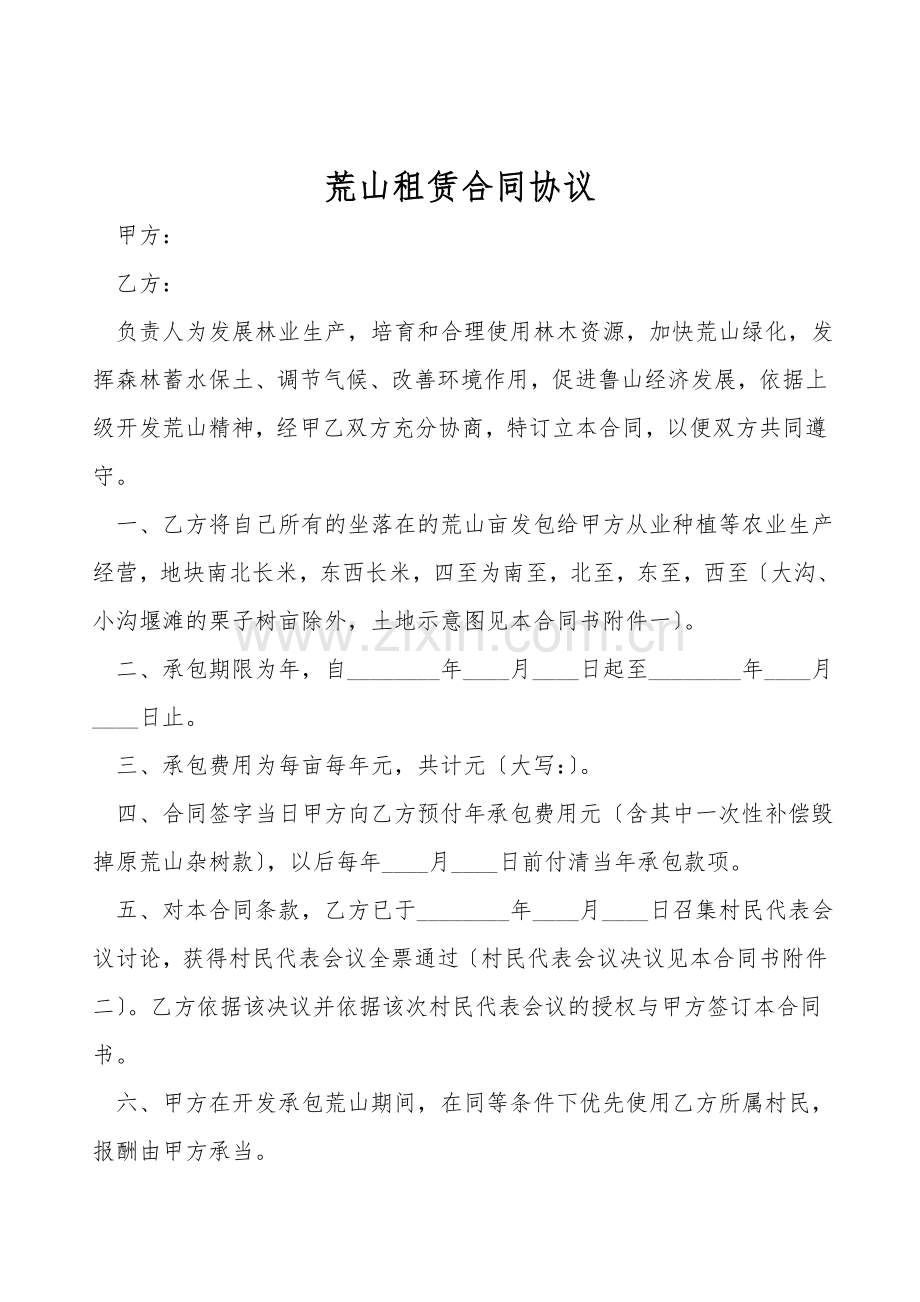 荒山租赁合同协议

甲方：

乙方：

负责人为发展林业生产，培育和合理使用林木资源，加快荒山绿化，发挥森林蓄水保土、调节气候、改善环境作用，促进鲁山经济发展，依据上级开发荒山精神，经甲乙双方充分协商，特订立本合同，以便双方共同遵守。

一、乙方将自己所有的坐落在的荒山亩发包给甲方从业种植等农业生产经营，地块南北长米，东西长米，四至为南至，北至，东至，西至〔大沟、小沟堰滩的栗子树亩除外，土地示意图见本合同书附件一〕。

二、承包期限为年，自____年____月____日起至____年____月____日止。

三、承包费用为每亩每年元，共计元〔大写:〕。

四、合同签字当日甲方向乙方预付年承包费用元〔含其中一次性补偿毁掉原荒山杂树款〕，以后每年____月____日前付清当年承包款项。

五、对本合同条款，乙方已于____年____月____日召集村民代表会议讨论，获得村民代表会议全票通过〔村民代表会议决议见本合同书附件二〕。乙方依据该决议并依据该次村民代表会议的授权与甲方签订本合同书。

六、甲方在开发承包荒山期间，在同等条件下优先使用乙方所属村民，报酬由甲方承当。

www.zixin.com.cn